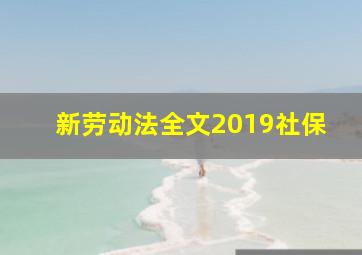 新劳动法全文2019社保